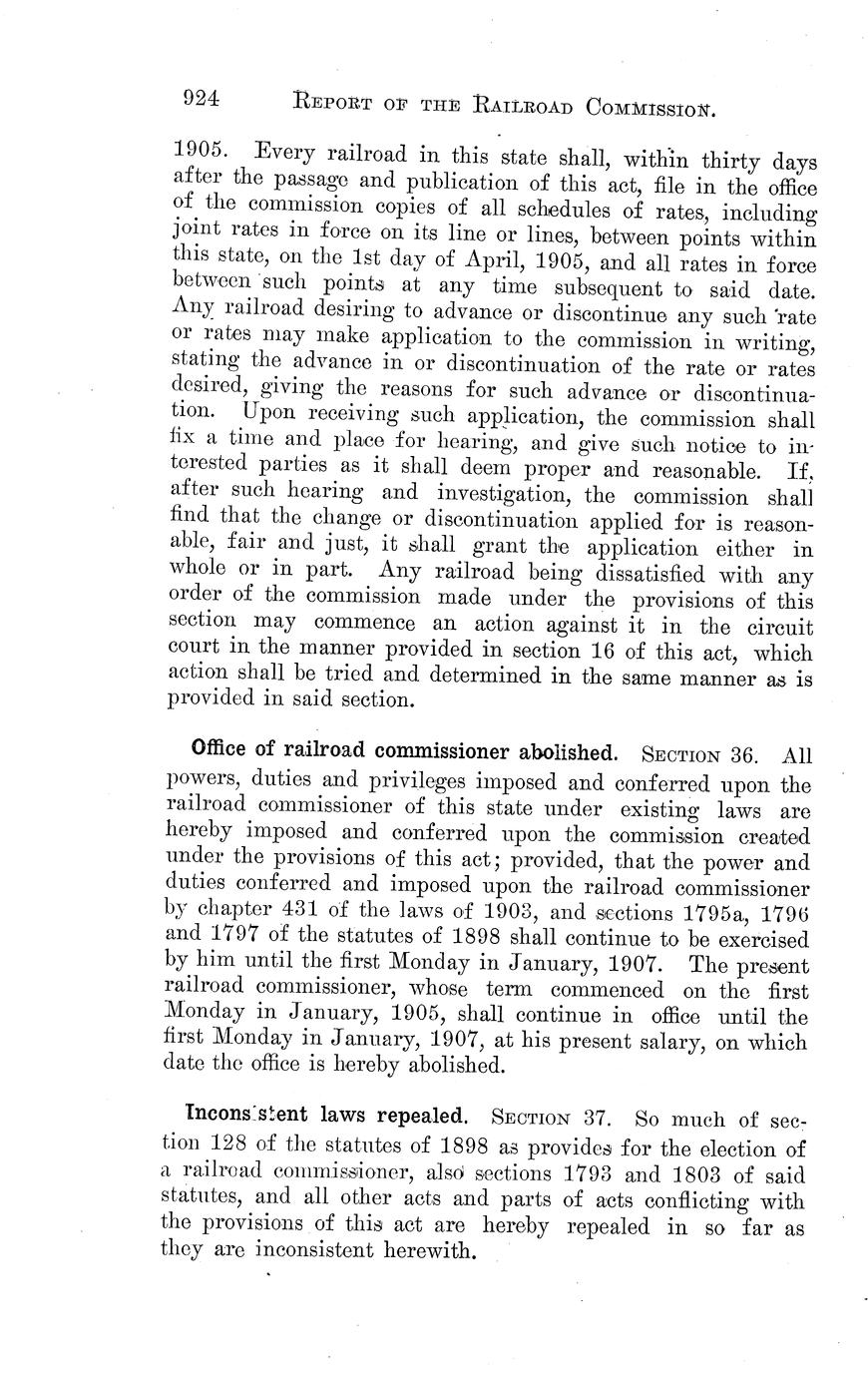 924 REPORT OF THE RAILROAD COMMISSION.

1905. Every railroad in this state shall, within thirty days after the passage and publication of this act, file in the office of the commission copies of all schedules of rates, including joint rates in force on its line or lines, between points within this state, on the 1st day of April, 1905, and all rates in force between such points at any time subsequent to said date. Any railroad desiring to advance or discontinue any such rate or rates may make application to the commission in writing, stating the advance in or discontinuation of the rate or rates desired, giving the reasons for such advance or discontinuation. Upon receiving such application, the commission shall fix a time and place for hearing, and give such notice to interested parties as it shall deem proper and reasonable. If, after such hearing and investigation, the commission shall find that the change or discontinuation applied for is reasonable, fair and just, it shall grant the application either in whole or in part. Any railroad being dissatisfied with any order of the commission made under the provisions of this section may commence an action against it in the circuit court in the manner provided in section 16 of this act, which action shall be tried and determined in the same manner as is provided in said section.

Office of railroad commissioner abolished. SECTION 36. All powers, duties and privileges imposed and conferred upon the railroad commissioner of this state under existing laws are hereby imposed and conferred upon the commission created under the provisions of this act; provided, that the power and duties conferred and imposed upon the railroad commissioner by chapter 431 of the laws of 1903, and sections 1795a, 1796 and 1797 of the statutes of 1898 shall continue to be exercised by him until the first Monday in January, 1907. The present railroad commissioner, whose term commenced on the first Monday in January, 1905, shall continue in office until the first Monday in January, 1907, at his present salary, on which date the office is hereby abolished.

Inconsistent laws repealed. SECTION 37. So much of section 128 of the statutes of 1898 as provides for the election of a railroad commissioner, also sections 1793 and 1803 of said statutes, and all other acts and parts of acts conflicting with the provisions of this act are hereby repealed in so far as they are inconsistent herewith.